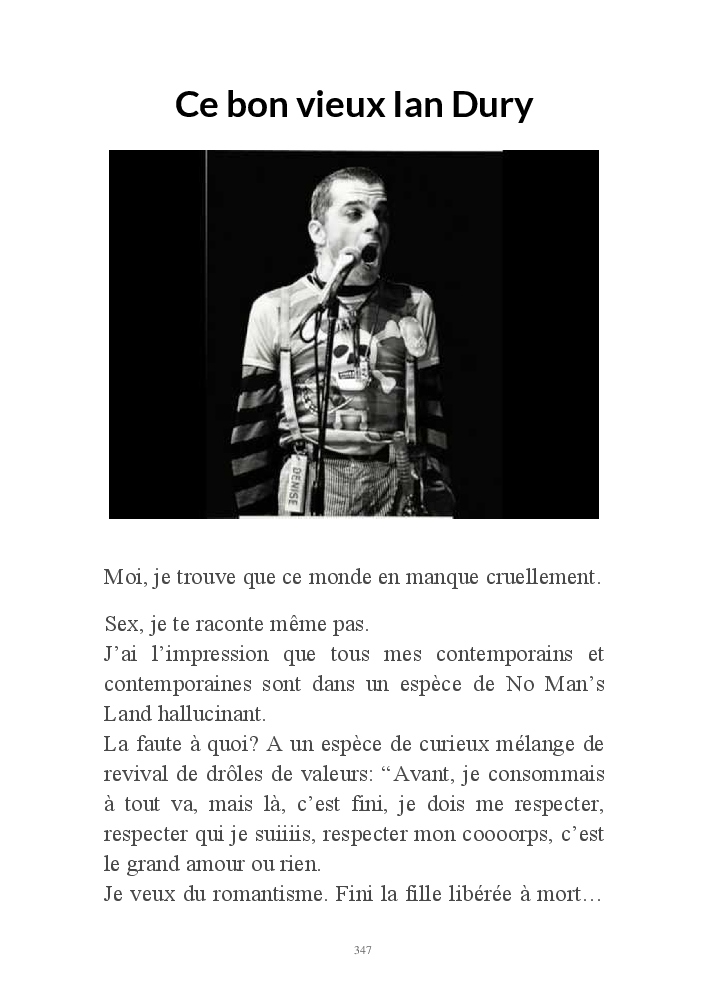 Ce bon vieux Ian Dury

DENISE

Moi, je trouve que ce monde en manque cruellement.

Sex, je te raconte même pas.
J'ai l'impression que tous mes contemporains et contemporaines sont dans un espèce de No Man's Land hallucinant.
La faute à quoi? A un espèce de curieux mélange de revival de drôles de valeurs: "Avant, je consommais à tout va, mais là, c'est fini, je dois me respecter, respecter qui je suiiiis, respecter mon coooorps, c'est le grand amour ou rien.
Je veux du romantisme. Fini la fille libérée à mort…

347